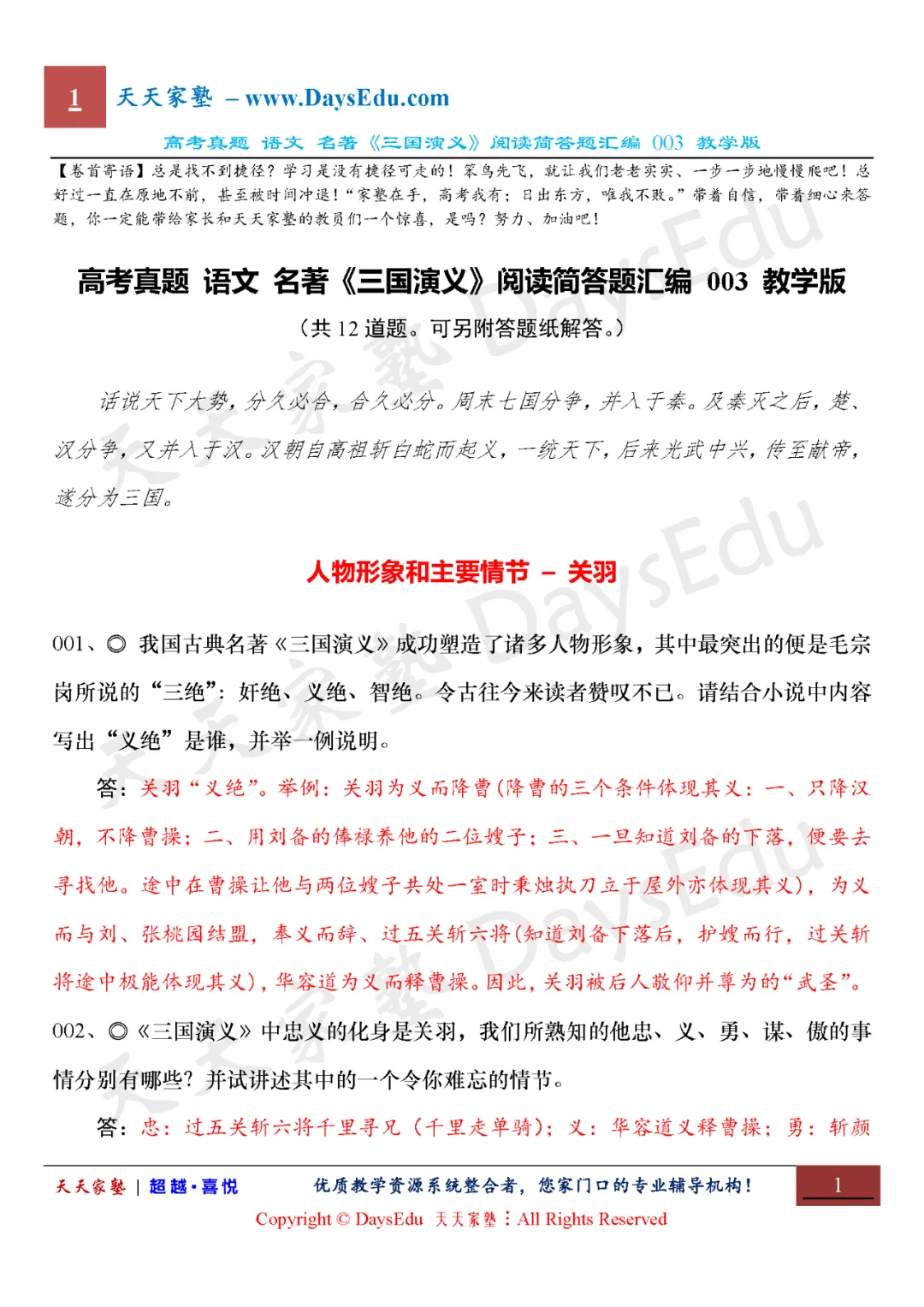 1 天天家塾 – www.DaysEdu.com

高考真题 语文 名著《三国演义》阅读简答题汇编 003 教学版

【卷首寄语】总是找不到捷径？学习是没有捷径可走的！笨鸟先飞，就让我们老老实实、一步一步地慢慢爬吧！总好过一直在原地不前，甚至被时间冲退！“家塾在手，高考我有；日出东方，唯我不败。”带着自信，带着细心来答题，你一定能带给家长和天天家塾的教员们一个惊喜，是吗？努力、加油吧！

高考真题 语文 名著《三国演义》阅读简答题汇编 003 教学版

（共 12 道题。可另附答题纸解答。）

话说天下大势，分久必合，合久必分。周末七国分争，并入于秦。及秦灭之后，楚、汉分争，又并入于汉。汉朝自高祖斩白蛇而起义，一统天下，后来光武中兴，传至献帝，遂分为三国。

人物形象和主要情节 – 关羽

001、◎ 我国古典名著《三国演义》成功塑造了诸多人物形象，其中最突出的便是毛宗岗所说的“三绝”：奸绝、义绝、智绝。令古往今来读者赞叹不已。请结合小说中内容写出“义绝”是谁，并举一例说明。

答：关羽“义绝”。举例：关羽为义而降曹（降曹的三个条件体现其义：一、只降汉朝，不降曹操；二、用刘备的俸禄养他的二位嫂子；三、一旦知道刘备的下落，便要去寻找他。途中在曹操让他与两位嫂子共处一室时秉烛执刀立于屋外亦体现其义），为义而与刘、张桃园结盟，奉义而辞、过五关斩六将（知道刘备下落后，护嫂而行，过关斩将途中极能体现其义），华容道为义而释曹操。因此，关羽被后人敬仰并尊为的“武圣”。

002、◎《三国演义》中忠义的化身是关羽，我们所熟知的他忠、义、勇、谋、傲的事情分别有哪些？并试讲述其中的一个令你难忘的情节。

答：忠：过五关斩六将千里寻兄（千里走单骑）；义：华容道义释曹操；勇：斩颜

天天家塾 | 超越·喜悦 优质教学资源系统整合者，您家门口的专业辅导机构！ 1

Copyright © DaysEdu 天天家塾：All Rights Reserved